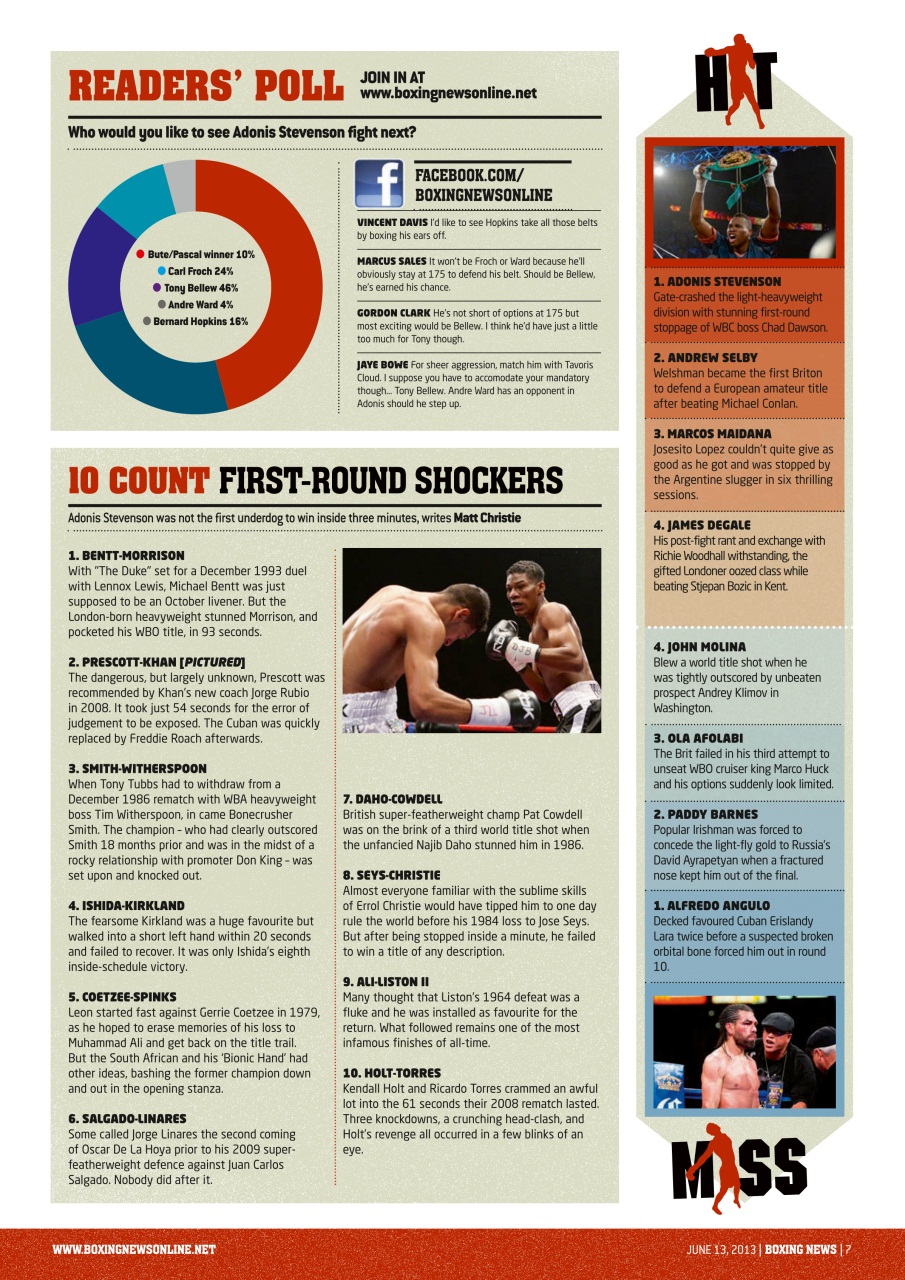 READERS' POLL JOIN IN AT www.boxingnewsonline.net

Who would you like to see Adonis Stevenson fight next?

Bute/Pascal winner 10%
Carl Froch 24%
Tony Bellew 46%
Andre Ward 4%
Bernard Hopkins 16%

FACEBOOK.COM/ BOXINGNEWSONLINE

VINCENT DAVIS I'd like to see Hopkins take all those belts by boxing his ears off.

MARCUS SALES It won't be Froch or Ward because he'll obviously stay at 175 to defend his belt. Should be Bellew, he's earned his chance.

GORDON CLARK He's not short of options at 175 but most exciting would be Bellew. I think he'd have just a little too much for Tony though.

JAYE BOWE For sheer aggression, match him with Tavoris Cloud. I suppose you have to accomodate your mandatory though... Tony Bellew. Andre Ward has an opponent in Adonis should he step up.

10 COUNT FIRST-ROUND SHOCKERS

Adonis Stevenson was not the first underdog to win inside three minutes, writes Matt Christie

1. BENTT-MORRISON
With "The Duke" set for a December 1993 duel with Lennox Lewis, Michael Bentt was just supposed to be an October livener. But the London-born heavyweight stunned Morrison, and pocketed his WBO title, in 93 seconds.

2. PRESCOTT-KHAN [PICTURED]
The dangerous, but largely unknown, Prescott was recommended by Khan's new coach Jorge Rubio in 2008. It took just 54 seconds for the error of judgement to be exposed. The Cuban was quickly replaced by Freddie Roach afterwards.

3. SMITH-WITHERSPOON
When Tony Tubbs had to withdraw from a December 1986 rematch with WBA heavyweight boss Tim Witherspoon, in came Bonecrusher Smith. The champion – who had clearly outscored Smith 18 months prior and was in the midst of a rocky relationship with promoter Don King – was set upon and knocked out.

4. ISHIDA-KIRKLAND
The fearsome Kirkland was a huge favourite but walked into a short left hand within 20 seconds and failed to recover. It was only Ishida's eighth inside-schedule victory.

5. COETZEE-SPINKS
Leon started fast against Gerrie Coetzee in 1979, as he hoped to erase memories of his loss to Muhammad Ali and get back on the title trail. But the South African and his 'Bionic Hand' had other ideas, bashing the former champion down and out in the opening stanza.

6. SALGADO-LINARES
Some called Jorge Linares the second coming of Oscar De La Hoya prior to his 2009 super-featherweight defence against Juan Carlos Salgado. Nobody did after it.

7. DAHO-COWDELL
British super-featherweight champ Pat Cowdell was on the brink of a third world title shot when the unfancied Najib Daho stunned him in 1986.

8. SEYS-CHRISTIE
Almost everyone familiar with the sublime skills of Errol Christie would have tipped him to one day rule the world before his 1984 loss to Jose Seys. But after being stopped inside a minute, he failed to win a title of any description.

9. ALI-LISTON II
Many thought that Liston's 1964 defeat was a fluke and he was installed as favourite for the return. What followed remains one of the most infamous finishes of all-time.

10. HOLT-TORRES
Kendall Holt and Ricardo Torres crammed an awful lot into the 61 seconds their 2008 rematch lasted. Three knockdowns, a crunching head-clash, and Holt's revenge all occurred in a few blinks of an eye.

HIT

1. ADONIS STEVENSON
Gate-crashed the light-heavyweight division with stunning first-round stoppage of WBC boss Chad Dawson.

2. ANDREW SELBY
Welshman became the first Briton to defend a European amateur title after beating Michael Conlan.

3. MARCOS MAIDANA
Josesito Lopez couldn't quite give as good as he got and was stopped by the Argentine slugger in six thrilling sessions.

4. JAMES DEGALE
His post-fight rant and exchange with Richie Woodhall withstanding, the gifted Londoner oozed class while beating Stjepan Bozic in Kent.

4. JOHN MOLINA
Blew a world title shot when he was tightly outscored by unbeaten prospect Andrey Klimov in Washington.

3. OLA AFOLABI
The Brit failed in his third attempt to unseat WBO cruiser king Marco Huck and his options suddenly look limited.

2. PADDY BARNES
Popular Irishman was forced to concede the light-fly gold to Russia's David Ayrapetyan when a fractured nose kept him out of the final.

1. ALFREDO ANGULO
Decked favoured Cuban Erislandy Lara twice before a suspected broken orbital bone forced him out in round 10.

MISS

WWW.BOXINGNEWSONLINE.NET JUNE 13, 2013 | BOXING NEWS | 7